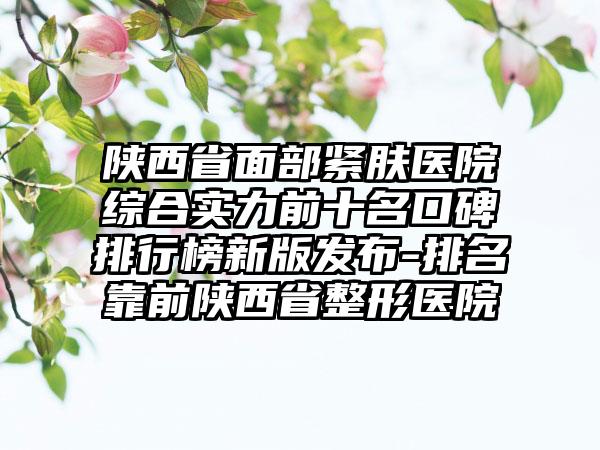 陕西省面部紧肤医院综合实力前十名口碑排行榜新版发布-排名靠前陕西省整形医院